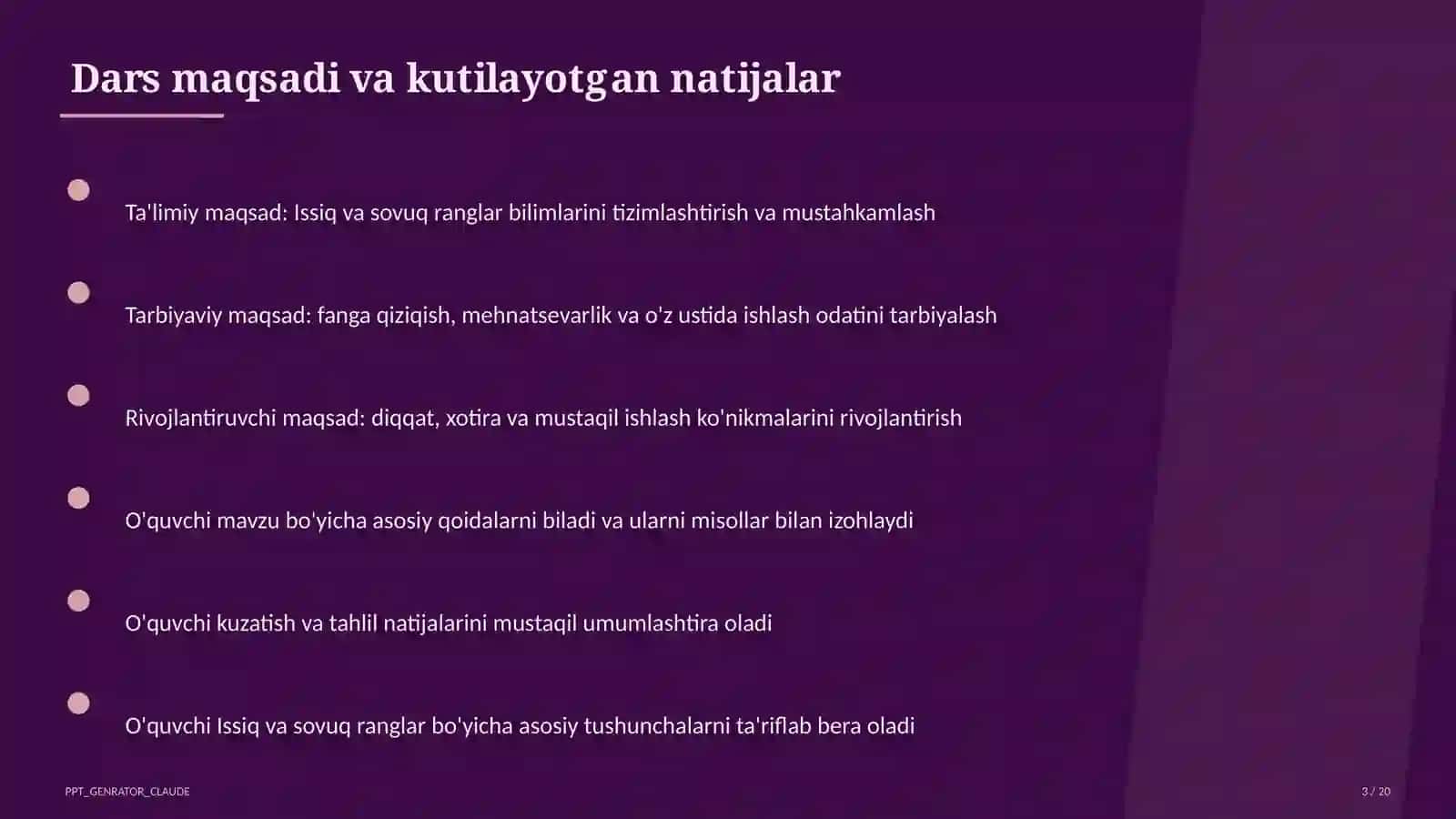 Dars maqsadi va kutilayotgan natijalar

Ta'limiy maqsad: Issiq va sovuq ranglar bilimlarini tizimlashtirish va mustahkamlash

Tarbiyaviy maqsad: fanga qiziqish, mehnatsevarlik va o'z ustida ishlash odatini tarbiyalash

Rivojlantiruvchi maqsad: diqqat, xotira va mustaqil ishlash ko'nikmalarini rivojlantirish

O'quvchi mavzu bo'yicha asosiy qoidalarni biladi va ularni misollar bilan izohlaydi

O'quvchi kuzatish va tahlil natijalarini mustaqil umumlashtira oladi

O'quvchi Issiq va sovuq ranglar bo'yicha asosiy tushunchalarni ta'riflab bera oladi

PPT_GENRATOR_CLAUDE

3 / 20